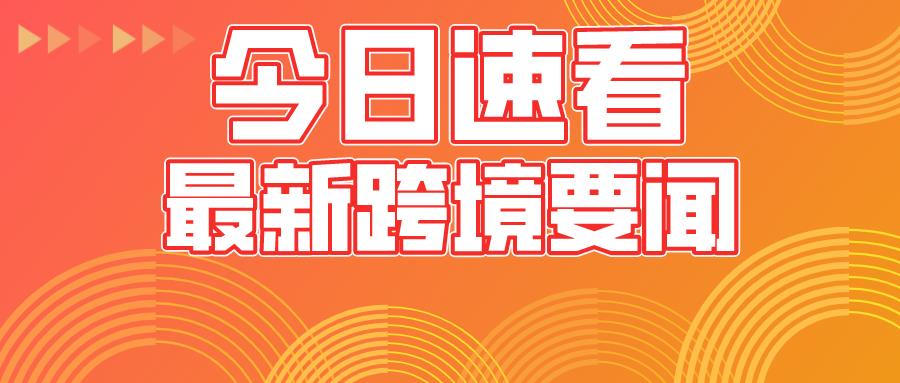 今日速看
最新跨境要闻